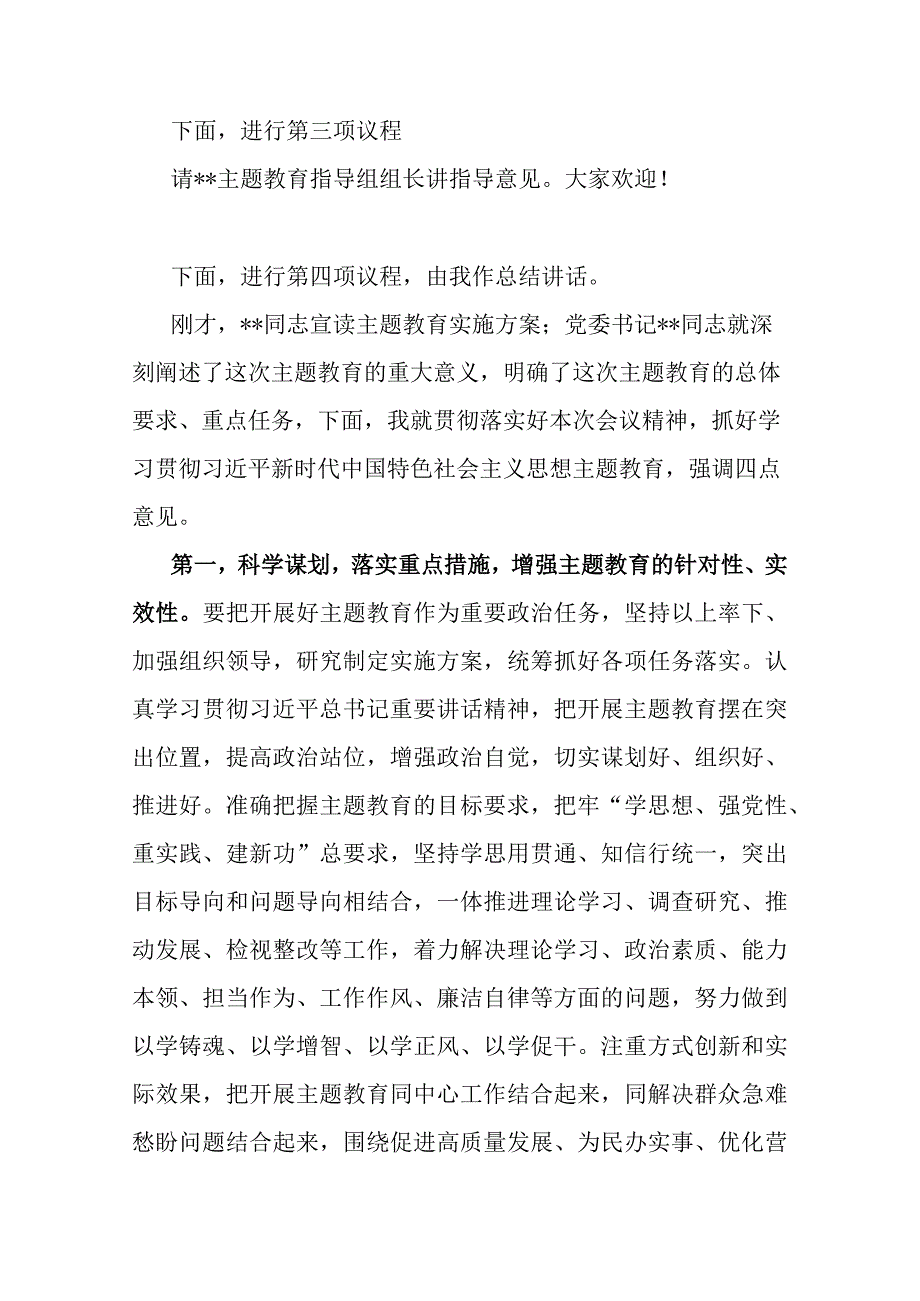 下面，进行第三项议程

请**主题教育指导组组长讲指导意见。大家欢迎！

下面，进行第四项议程，由我作总结讲话。

刚才，**同志宣读主题教育实施方案；党委书记**同志就深刻阐述了这次主题教育的重大意义，明确了这次主题教育的总体要求、重点任务，下面，我就贯彻落实好本次会议精神，抓好学习贯彻习近平新时代中国特色社会主义思想主题教育，强调四点意见。

第一，科学谋划，落实重点措施，增强主题教育的针对性、实效性。要把开展好主题教育作为重要政治任务，坚持以上率下、加强组织领导，研究制定实施方案，统筹抓好各项任务落实。认真学习贯彻习近平总书记重要讲话精神，把开展主题教育摆在突出位置，提高政治站位，增强政治自觉，切实谋划好、组织好、推进好。准确把握主题教育的目标要求，把牢“学思想、强党性、重实践、建新功”总要求，坚持学思用贯通、知信行统一，突出目标导向和问题导向相结合，一体推进理论学习、调查研究、推动发展、检视整改等工作，着力解决理论学习、政治素质、能力本领、担当作为、工作作风、廉洁自律等方面的问题，努力做到以学铸魂、以学增智、以学正风、以学促干。注重方式创新和实际效果，把开展主题教育同中心工作结合起来，同解决群众急难愁盼问题结合起来，围绕促进高质量发展、为民办实事、优化营